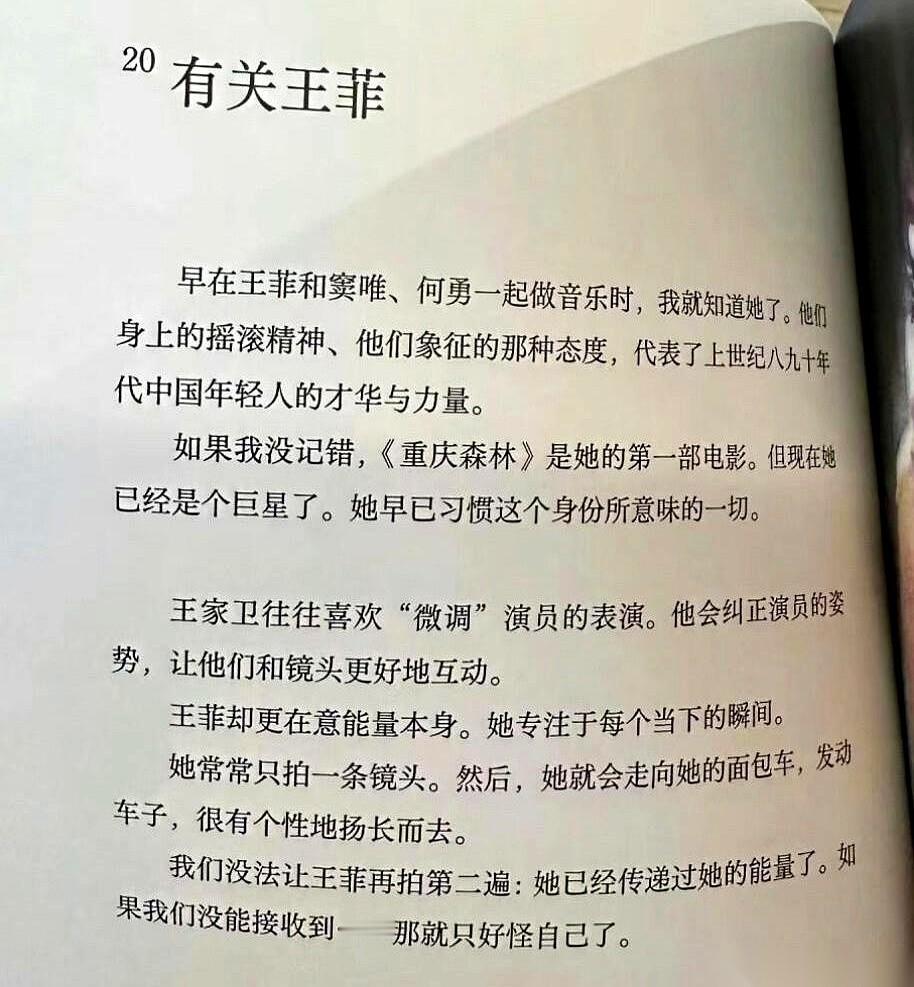 20 有关王菲

早在王菲和窦唯、何勇一起做音乐时，我就知道她了。他们身上的摇滚精神、他们象征的那种态度，代表了上世纪八九十年代中国年轻人的才华与力量。

如果我没记错，《重庆森林》是她的第一部电影。但现在她已经是个巨星了。她早已习惯这个身份所意味的一切。

王家卫往往喜欢“微调”演员的表演。他会纠正演员的姿势，让他们和镜头更好地互动。

王菲却更在意能量本身。她专注于每个当下的瞬间。

她常常只拍一条镜头。然后，她就会走向她的面包车，发动车子，很有个性地扬长而去。

我们没法让王菲再拍第二遍：她已经传递过她的能量了。如果我们没能接收到——那就只好怪自己了。